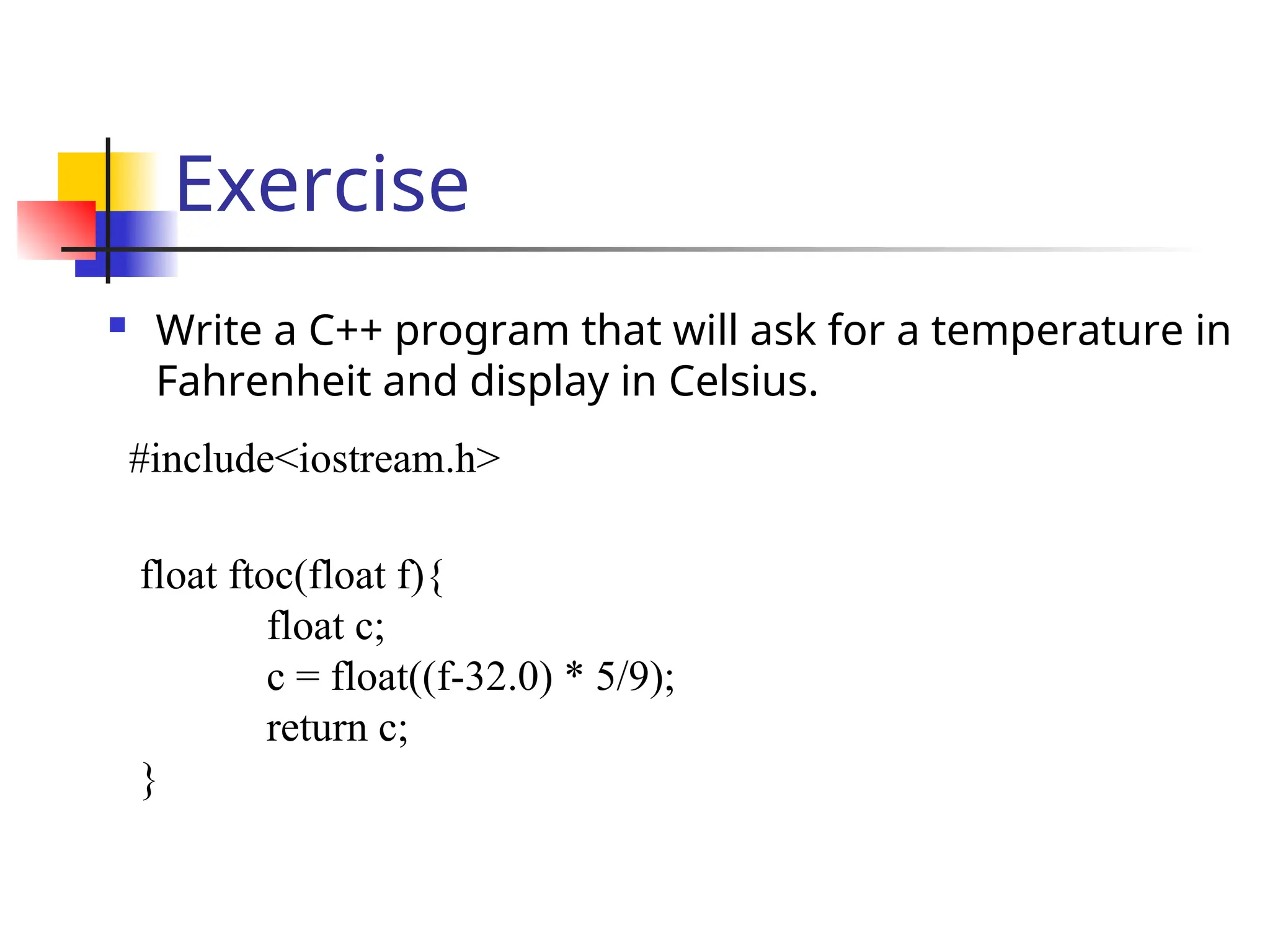 Exercise

Write a C++ program that will ask for a temperature in Fahrenheit and display in Celsius.

#include<iostream.h>

float ftoc(float f){
    float c;
    c = float((f-32.0) * 5/9);
    return c;
}